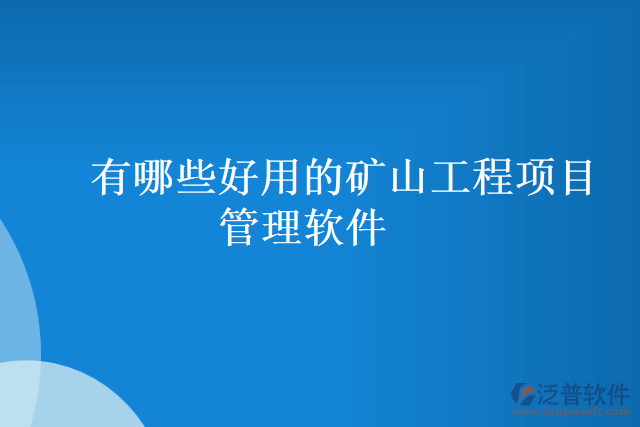 有哪些好用的矿山工程项目管理软件

泛普软件
www.fanpusoft.com